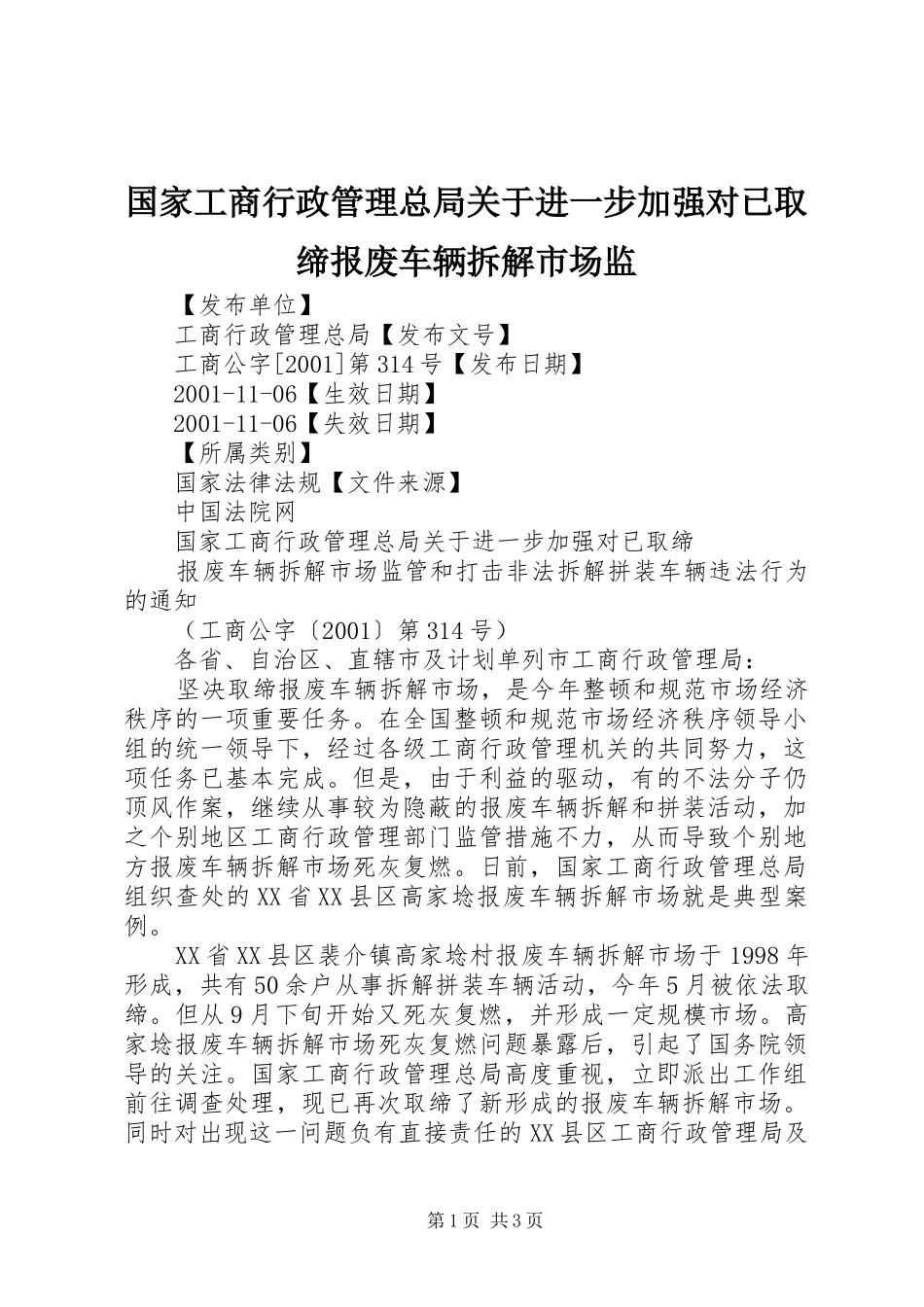 国家工商行政管理总局关于进一步加强对已取缔报废车辆拆解市场监

【发布单位】

工商行政管理总局【发布文号】

工商公字[2001]第314号【发布日期】

2001-11-06【生效日期】

2001-11-06【失效日期】

【所属类别】

国家法律法规【文件来源】

中国法院网

国家工商行政管理总局关于进一步加强对已取缔

报废车辆拆解市场监管和打击非法拆解拼装车辆违法行为的通知

（工商公字〔2001〕第314号）

各省、自治区、直辖市及计划单列市工商行政管理局：

坚决取缔报废车辆拆解市场，是今年整顿和规范市场经济秩序的一项重要任务。在全国整顿和规范市场经济秩序领导小组的统一领导下，经过各级工商行政管理机关的共同努力，这项任务已基本完成。但是，由于利益的驱动，有的不法分子仍顶风作案，继续从事较为隐蔽的报废车辆拆解和拼装活动，加之个别地区工商行政管理部门监管措施不力，从而导致个别地方报废车辆拆解市场死灰复燃。日前，国家工商行政管理总局组织查处的XX省XX县区高家埝报废车辆拆解市场就是典型案例。

XX省XX县区裴介镇高家埝村报废车辆拆解市场于1998年形成，共有50余户从事拆解拼装车辆活动，今年5月被依法取缔。但从9月下旬开始又死灰复燃，并形成一定规模市场。高家埝报废车辆拆解市场死灰复燃问题暴露后，引起了国务院领导的关注。国家工商行政管理总局高度重视，立即派出工作组前往调查处理，现已再次取缔了新形成的报废车辆拆解市场。同时对出现这一问题负有直接责任的XX县区工商行政管理局及

第1页 共3页